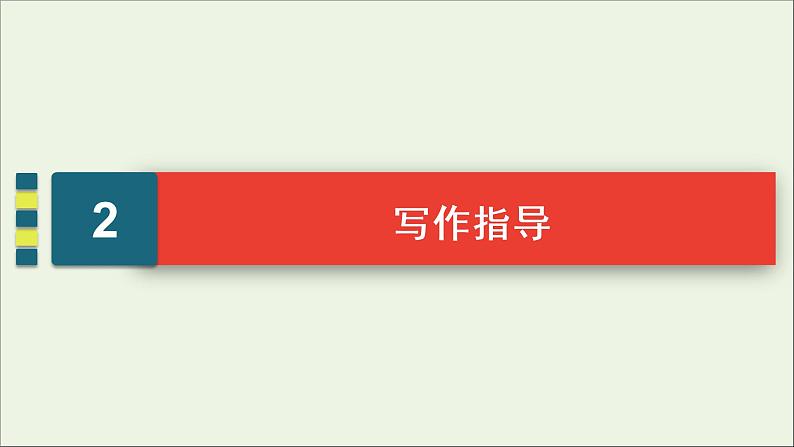 2

写作指导